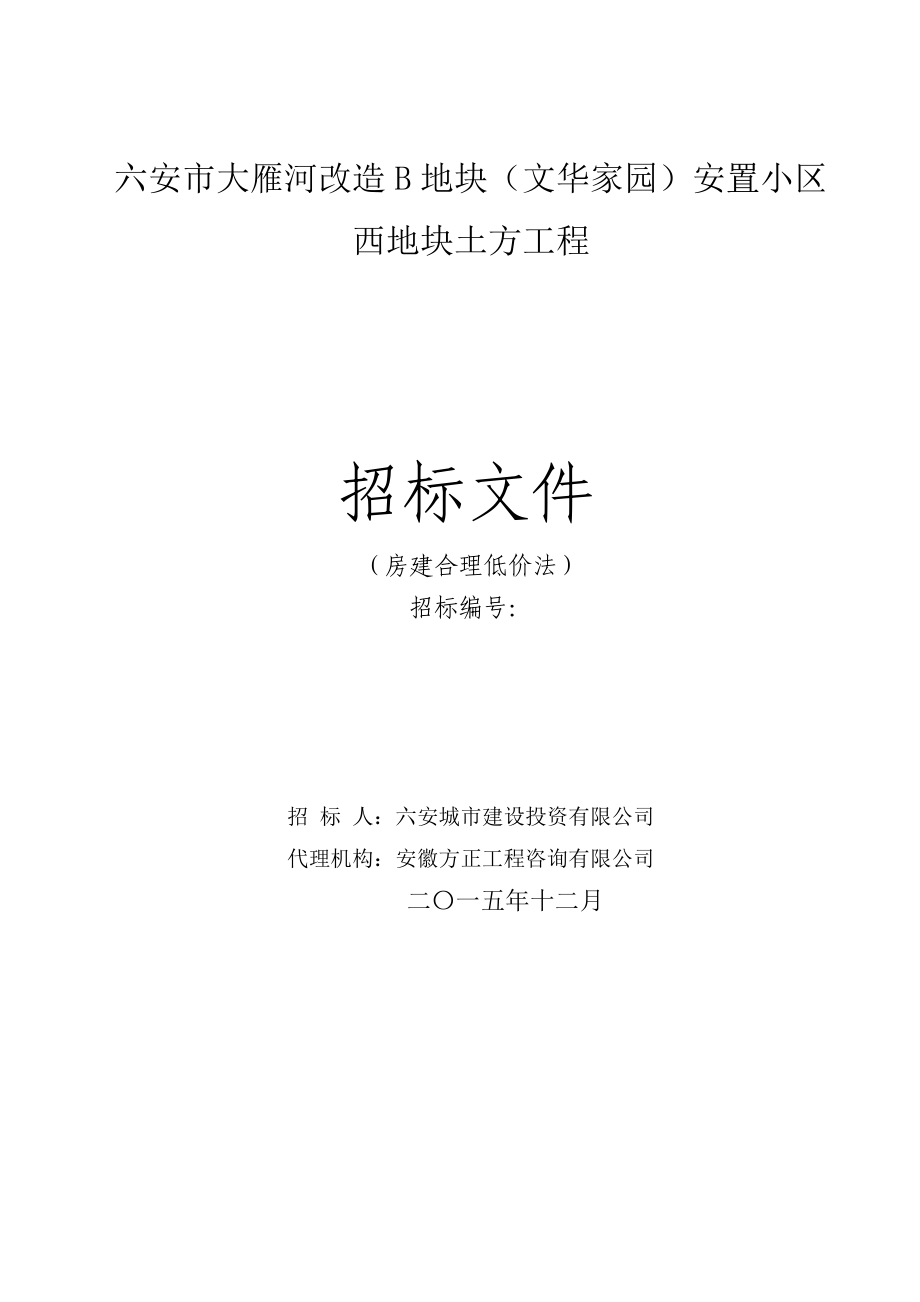 六安市大雁河改造B地块（文华家园）安置小区西地块土方工程

招标文件

（房建合理低价法）

招标编号:

招 标 人：六安城市建设投资有限公司

代理机构：安徽方正工程咨询有限公司

二〇一五年十二月